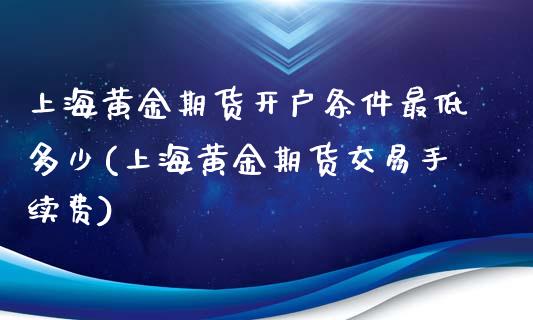 上海黄金期货开户条件最低多少(上海黄金期货交易手续费)